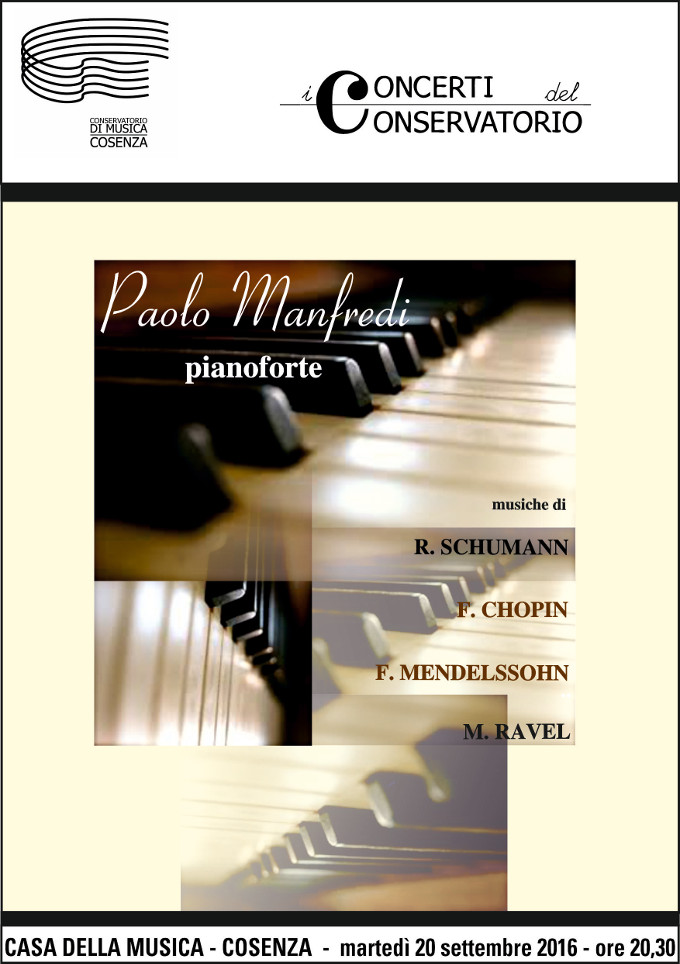 CONSERVATORIO
DI MUSICA
COSENZA

i CONCERTI del CONSERVATORIO

Paolo Manfredi
pianoforte

musiche di
R. SCHUMANN
F. CHOPIN
F. MENDELSSOHN
M. RAVEL

CASA DELLA MUSICA - COSENZA - martedì 20 settembre 2016 - ore 20,30